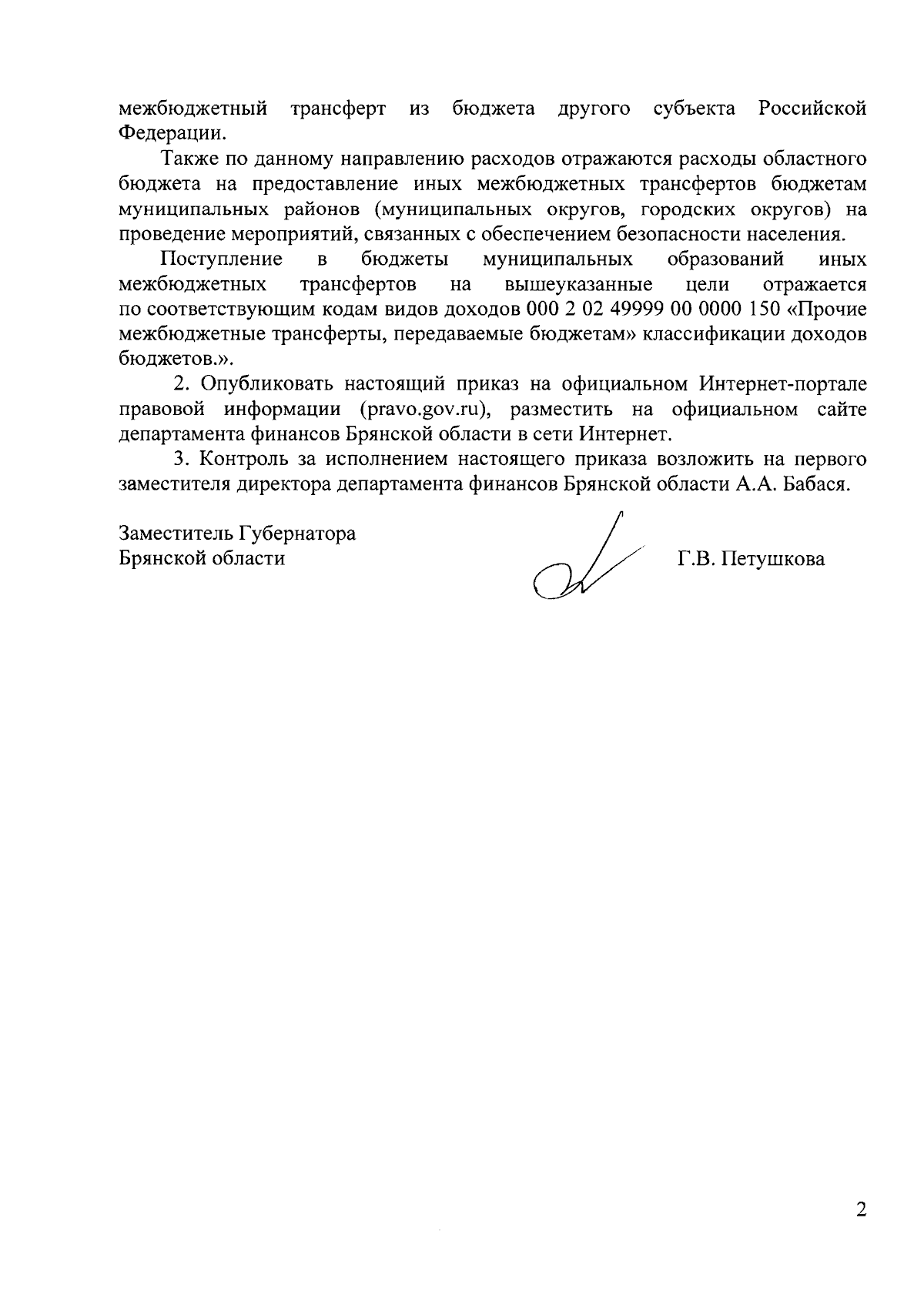 межбюджетный трансферт из бюджета другого субъекта Российской Федерации.

Также по данному направлению расходов отражаются расходы областного бюджета на предоставление иных межбюджетных трансфертов бюджетам муниципальных районов (муниципальных округов, городских округов) на проведение мероприятий, связанных с обеспечением безопасности населения.

Поступление в бюджеты муниципальных образований иных межбюджетных трансфертов на вышеуказанные цели отражается по соответствующим кодам видов доходов 000 2 02 49999 00 0000 150 «Прочие межбюджетные трансферты, передаваемые бюджетам» классификации доходов бюджетов.».

2. Опубликовать настоящий приказ на официальном Интернет-портале правовой информации (pravo.gov.ru), разместить на официальном сайте департамента финансов Брянской области в сети Интернет.

3. Контроль за исполнением настоящего приказа возложить на первого заместителя директора департамента финансов Брянской области А.А. Бабася.

Заместитель Губернатора
Брянской области

Г.В. Петушкова

2